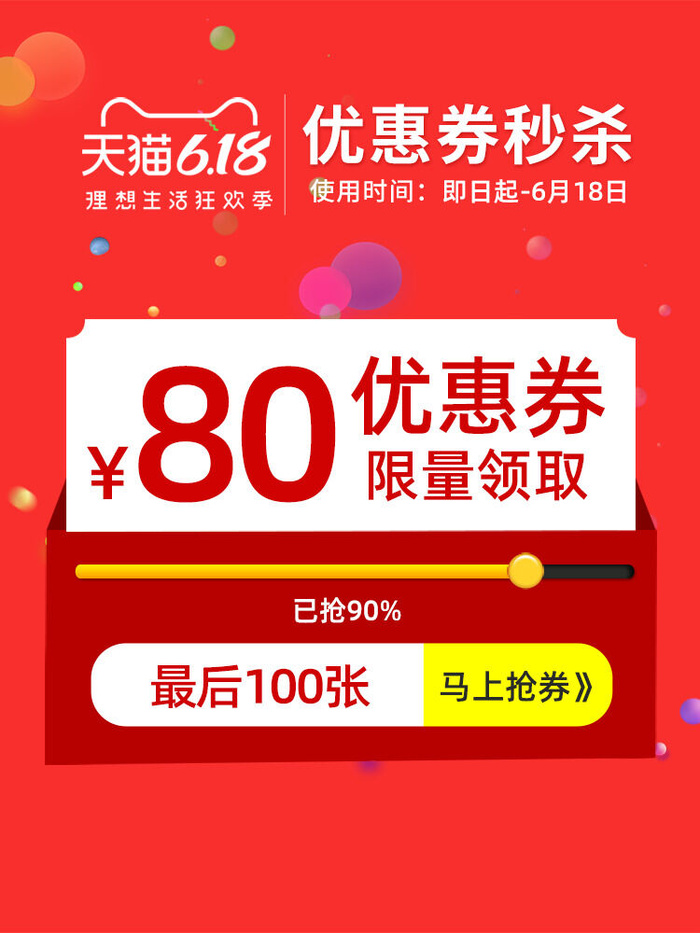 天猫6.18
理想生活狂欢季

优惠券秒杀
使用时间：即日起-6月18日

¥80 优惠券
限量领取

已抢90%

最后100张
马上抢券》